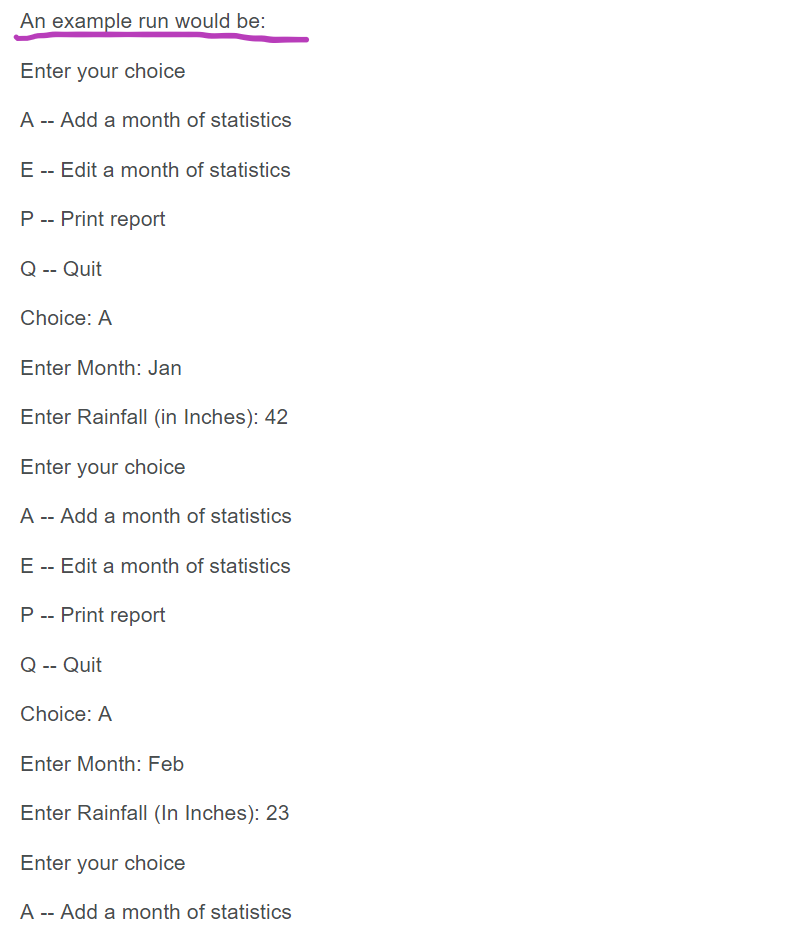 An example run would be:

Enter your choice

A -- Add a month of statistics

E -- Edit a month of statistics

P -- Print report

Q -- Quit

Choice: A

Enter Month: Jan

Enter Rainfall (in Inches): 42

Enter your choice

A -- Add a month of statistics

E -- Edit a month of statistics

P -- Print report

Q -- Quit

Choice: A

Enter Month: Feb

Enter Rainfall (In Inches): 23

Enter your choice

A -- Add a month of statistics